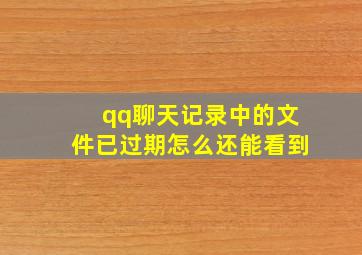 qq聊天记录中的文件已过期怎么还能看到